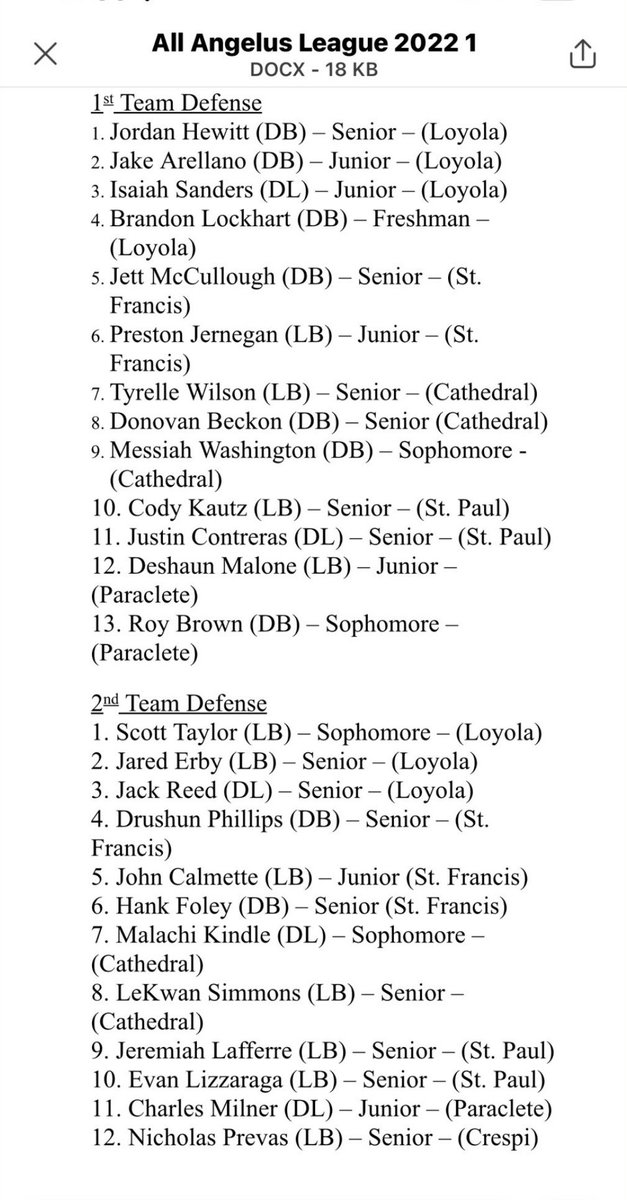 All Angelus League 2022 1
DOCX - 18 KB

1st Team Defense
1. Jordan Hewitt (DB) – Senior – (Loyola)
2. Jake Arellano (DB) – Junior – (Loyola)
3. Isaiah Sanders (DL) – Junior – (Loyola)
4. Brandon Lockhart (DB) – Freshman – (Loyola)
5. Jett McCullough (DB) – Senior – (St. Francis)
6. Preston Jernegan (LB) – Junior – (St. Francis)
7. Tyrelle Wilson (LB) – Senior – (Cathedral)
8. Donovan Beckon (DB) – Senior (Cathedral)
9. Messiah Washington (DB) – Sophomore - (Cathedral)
10. Cody Kautz (LB) – Senior – (St. Paul)
11. Justin Contreras (DL) – Senior – (St. Paul)
12. Deshaun Malone (LB) – Junior – (Paraclete)
13. Roy Brown (DB) – Sophomore – (Paraclete)

2nd Team Defense
1. Scott Taylor (LB) – Sophomore – (Loyola)
2. Jared Erby (LB) – Senior – (Loyola)
3. Jack Reed (DL) – Senior – (Loyola)
4. Drushun Phillips (DB) – Senior – (St. Francis)
5. John Calmette (LB) – Junior (St. Francis)
6. Hank Foley (DB) – Senior (St. Francis)
7. Malachi Kindle (DL) – Sophomore – (Cathedral)
8. LeKwan Simmons (LB) – Senior – (Cathedral)
9. Jeremiah Lafferre (LB) – Senior – (St. Paul)
10. Evan Lizzaraga (LB) – Senior – (St. Paul)
11. Charles Milner (DL) – Junior – (Paraclete)
12. Nicholas Prevas (LB) – Senior – (Crespi)